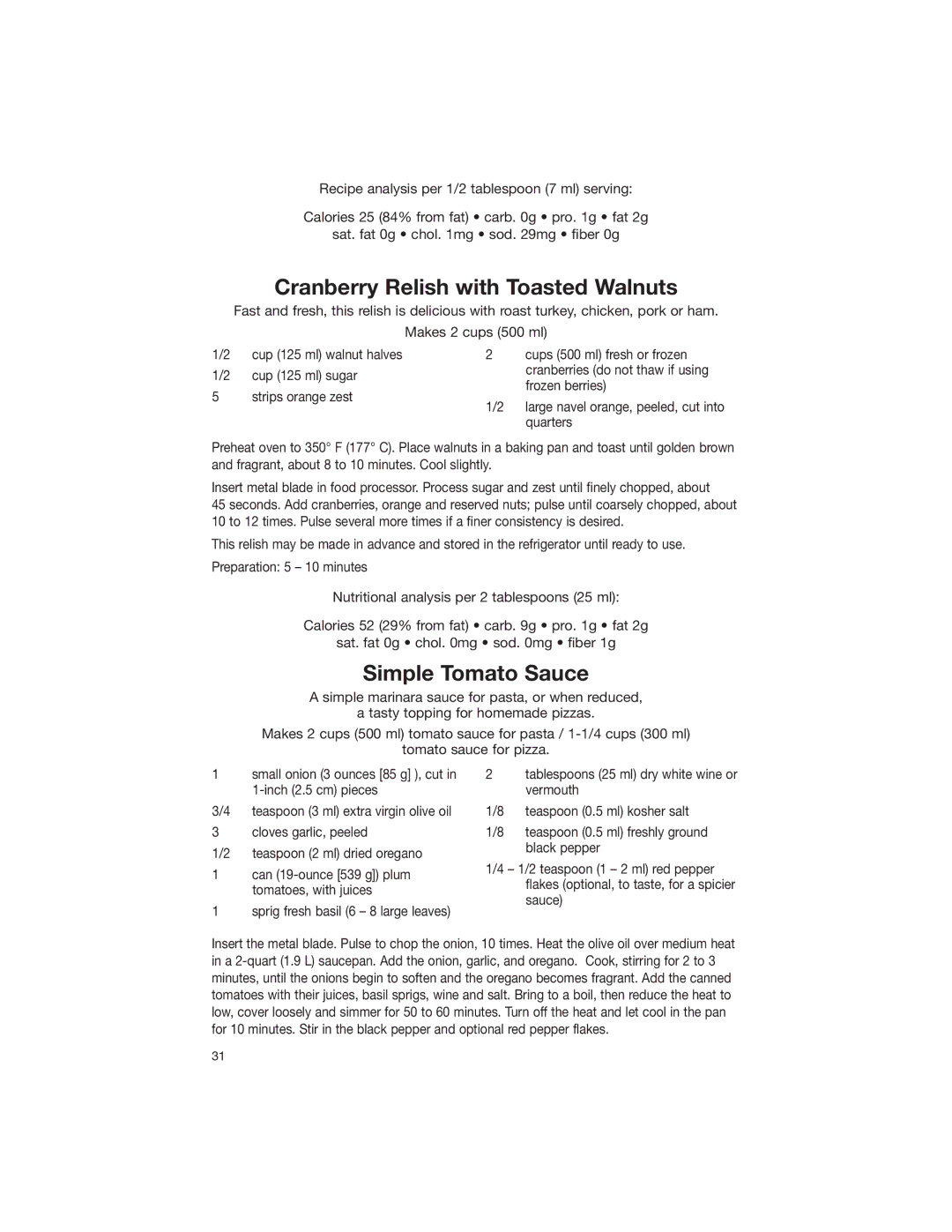 Recipe analysis per 1/2 tablespoon (7 ml) serving:

Calories 25 (84% from fat) • carb. 0g • pro. 1g • fat 2g
sat. fat 0g • chol. 1mg • sod. 29mg • fiber 0g

Cranberry Relish with Toasted Walnuts

Fast and fresh, this relish is delicious with roast turkey, chicken, pork or ham.

Makes 2 cups (500 ml)

1/2 cup (125 ml) walnut halves
1/2 cup (125 ml) sugar
5 strips orange zest

2 cups (500 ml) fresh or frozen cranberries (do not thaw if using frozen berries)
1/2 large navel orange, peeled, cut into quarters

Preheat oven to 350° F (177° C). Place walnuts in a baking pan and toast until golden brown and fragrant, about 8 to 10 minutes. Cool slightly.

Insert metal blade in food processor. Process sugar and zest until finely chopped, about 45 seconds. Add cranberries, orange and reserved nuts; pulse until coarsely chopped, about 10 to 12 times. Pulse several more times if a finer consistency is desired.

This relish may be made in advance and stored in the refrigerator until ready to use.

Preparation: 5 – 10 minutes

Nutritional analysis per 2 tablespoons (25 ml):

Calories 52 (29% from fat) • carb. 9g • pro. 1g • fat 2g
sat. fat 0g • chol. 0mg • sod. 0mg • fiber 1g

Simple Tomato Sauce

A simple marinara sauce for pasta, or when reduced, a tasty topping for homemade pizzas.

Makes 2 cups (500 ml) tomato sauce for pasta / 1-1/4 cups (300 ml) tomato sauce for pizza.

1 small onion (3 ounces [85 g] ), cut in 1-inch (2.5 cm) pieces
3/4 teaspoon (3 ml) extra virgin olive oil
3 cloves garlic, peeled
1/2 teaspoon (2 ml) dried oregano
1 can (19-ounce [539 g]) plum tomatoes, with juices
1 sprig fresh basil (6 – 8 large leaves)

2 tablespoons (25 ml) dry white wine or vermouth
1/8 teaspoon (0.5 ml) kosher salt
1/8 teaspoon (0.5 ml) freshly ground black pepper
1/4 – 1/2 teaspoon (1 – 2 ml) red pepper flakes (optional, to taste, for a spicier sauce)

Insert the metal blade. Pulse to chop the onion, 10 times. Heat the olive oil over medium heat in a 2-quart (1.9 L) saucepan. Add the onion, garlic, and oregano. Cook, stirring for 2 to 3 minutes, until the onions begin to soften and the oregano becomes fragrant. Add the canned tomatoes with their juices, basil sprigs, wine and salt. Bring to a boil, then reduce the heat to low, cover loosely and simmer for 50 to 60 minutes. Turn off the heat and let cool in the pan for 10 minutes. Stir in the black pepper and optional red pepper flakes.

31